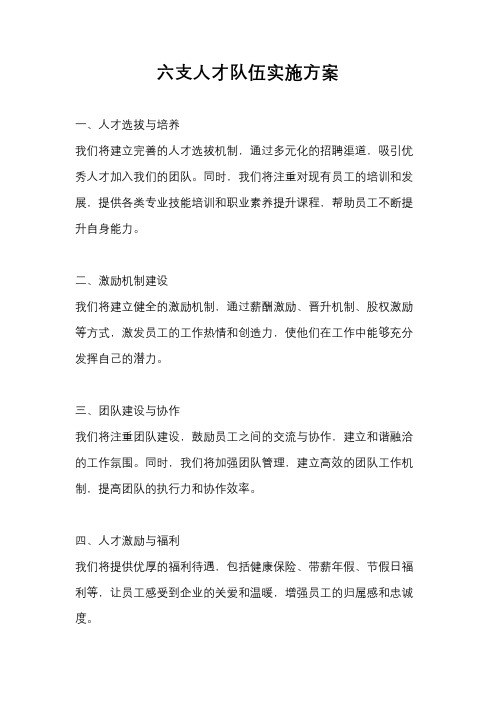 六支人才队伍实施方案

一、人才选拔与培养

我们将建立完善的人才选拔机制，通过多元化的招聘渠道，吸引优秀人才加入我们的团队。同时，我们将注重对现有员工的培训和发展，提供各类专业技能培训和职业素养提升课程，帮助员工不断提升自身能力。

二、激励机制建设

我们将建立健全的激励机制，通过薪酬激励、晋升机制、股权激励等方式，激发员工的工作热情和创造力，使他们在工作中能够充分发挥自己的潜力。

三、团队建设与协作

我们将注重团队建设，鼓励员工之间的交流与协作，建立和谐融洽的工作氛围。同时，我们将加强团队管理，建立高效的团队工作机制，提高团队的执行力和协作效率。

四、人才激励与福利

我们将提供优厚的福利待遇，包括健康保险、带薪年假、节假日福利等，让员工感受到企业的关爱和温暖，增强员工的归属感和忠诚度。